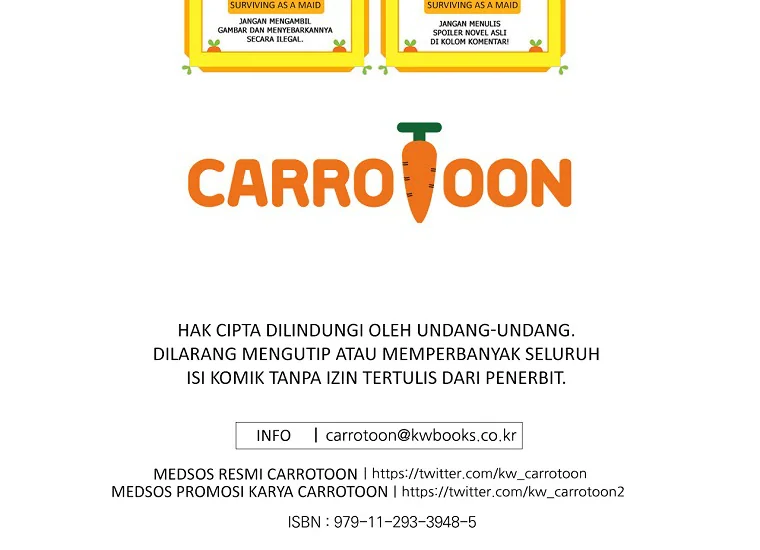 SURVIVING AS A MAID

JANGAN MENGAMBIL GAMBAR DAN MENYEBARKANNYA SECARA ILEGAL.

SURVIVING AS A MAID

JANGAN MENULIS SPOILER NOVEL ASLI DI KOLOM KOMENTAR!

CARROTOON

HAK CIPTA DILINDUNGI OLEH UNDANG-UNDANG.
DILARANG MENGUTIP ATAU MEMPERBANYAK SELURUH ISI KOMIK TANPA IZIN TERTULIS DARI PENERBIT.

INFO | carrotoon@kwbooks.co.kr

MEDSOS RESMI CARROTOON | https://twitter.com/kw_carrotoon
MEDSOS PROMOSI KARYA CARROTOON | https://twitter.com/kw_carrotoon2

ISBN : 979-11-293-3948-5